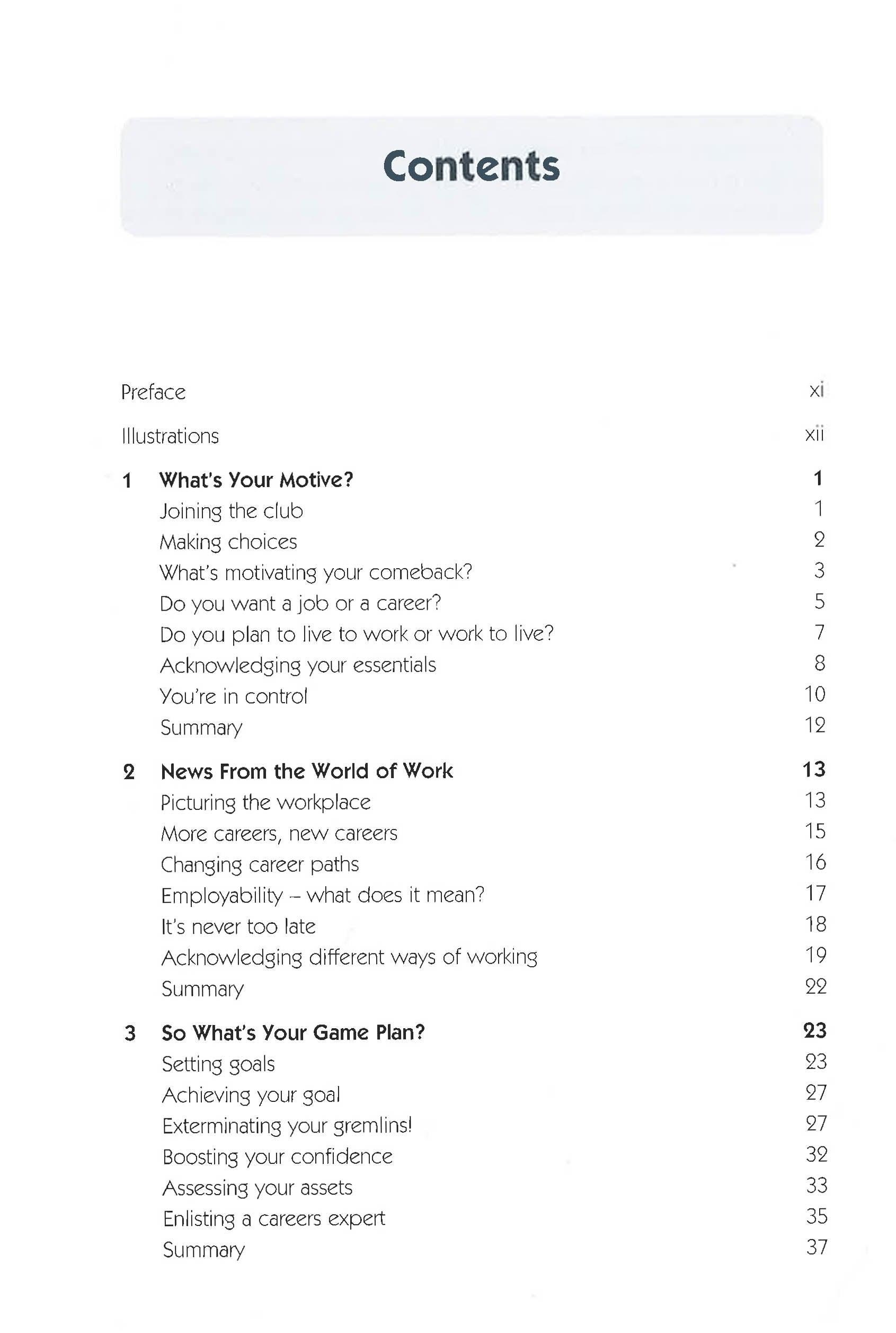 Contents

Preface xi

Illustrations xii

1 What's Your Motive? 1
Joining the club 1
Making choices 2
What's motivating your comeback? 3
Do you want a job or a career? 5
Do you plan to live to work or work to live? 7
Acknowledging your essentials 8
You're in control 10
Summary 12

2 News From the World of Work 13
Picturing the workplace 13
More careers, new careers 15
Changing career paths 16
Employability – what does it mean? 17
It's never too late 18
Acknowledging different ways of working 19
Summary 22

3 So What's Your Game Plan? 23
Setting goals 23
Achieving your goal 27
Exterminating your gremlins! 27
Boosting your confidence 32
Assessing your assets 33
Enlisting a careers expert 35
Summary 37